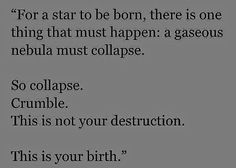 “For a star to be born, there is one thing that must happen: a gaseous nebula must collapse.

So collapse.
Crumble.
This is not your destruction.

This is your birth.”